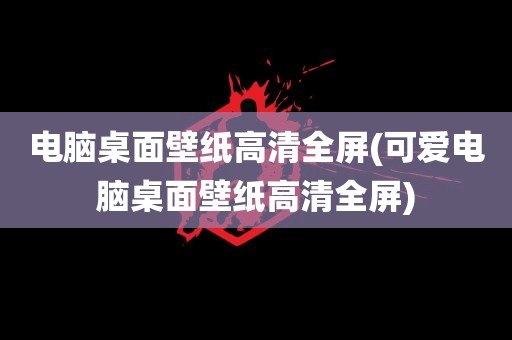 电脑桌面壁纸高清全屏(可爱电脑桌面壁纸高清全屏)